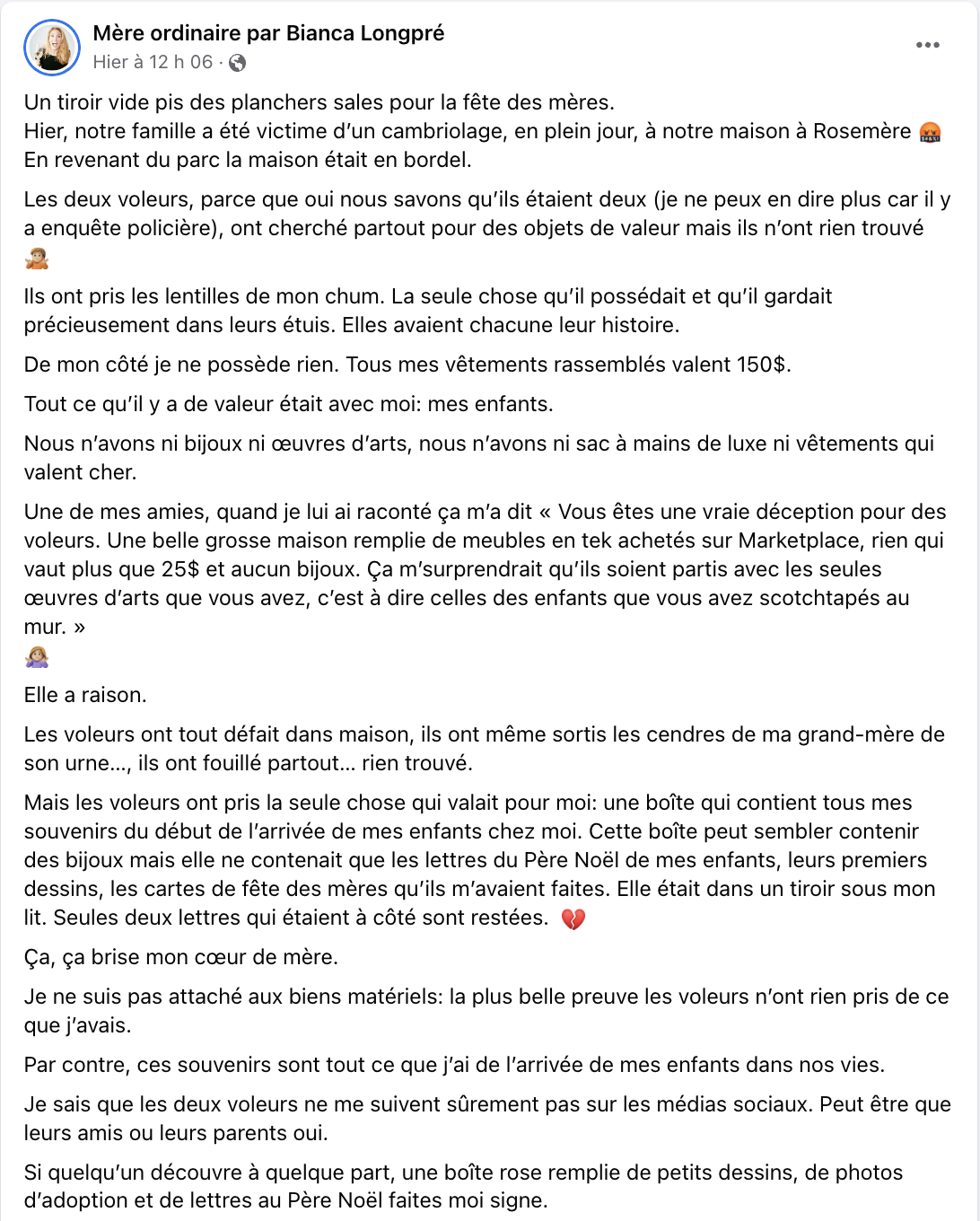 Mère ordinaire par Bianca Longpré
Hier à 12 h 06 ·

Un tiroir vide pis des planchers sales pour la fête des mères.
Hier, notre famille a été victime d'un cambriolage, en plein jour, à notre maison à Rosemère 🤬
En revenant du parc la maison était en bordel.

Les deux voleurs, parce que oui nous savons qu'ils étaient deux (je ne peux en dire plus car il y a enquête policière), ont cherché partout pour des objets de valeur mais ils n'ont rien trouvé 🤷🏽

Ils ont pris les lentilles de mon chum. La seule chose qu'il possédait et qu'il gardait précieusement dans leurs étuis. Elles avaient chacune leur histoire.

De mon côté je ne possède rien. Tous mes vêtements rassemblés valent 150$.

Tout ce qu'il y a de valeur était avec moi: mes enfants.

Nous n'avons ni bijoux ni œuvres d'arts, nous n'avons ni sac à mains de luxe ni vêtements qui valent cher.

Une de mes amies, quand je lui ai raconté ça m'a dit « Vous êtes une vraie déception pour des voleurs. Une belle grosse maison remplie de meubles en tek achetés sur Marketplace, rien qui vaut plus que 25$ et aucun bijoux. Ça m'surprendrait qu'ils soient partis avec les seules œuvres d'arts que vous avez, c'est à dire celles des enfants que vous avez scotchtapés au mur. »
🤷🏼‍♀️
Elle a raison.

Les voleurs ont tout défait dans maison, ils ont même sortis les cendres de ma grand-mère de son urne..., ils ont fouillé partout... rien trouvé.

Mais les voleurs ont pris la seule chose qui valait pour moi: une boîte qui contient tous mes souvenirs du début de l'arrivée de mes enfants chez moi. Cette boîte peut sembler contenir des bijoux mais elle ne contenait que les lettres du Père Noël de mes enfants, leurs premiers dessins, les cartes de fête des mères qu'ils m'avaient faites. Elle était dans un tiroir sous mon lit. Seules deux lettres qui étaient à côté sont restées. 💔

Ça, ça brise mon cœur de mère.

Je ne suis pas attaché aux biens matériels: la plus belle preuve les voleurs n'ont rien pris de ce que j'avais.

Par contre, ces souvenirs sont tout ce que j'ai de l'arrivée de mes enfants dans nos vies.

Je sais que les deux voleurs ne me suivent sûrement pas sur les médias sociaux. Peut être que leurs amis ou leurs parents oui.

Si quelqu'un découvre à quelque part, une boîte rose remplie de petits dessins, de photos d'adoption et de lettres au Père Noël faites moi signe.